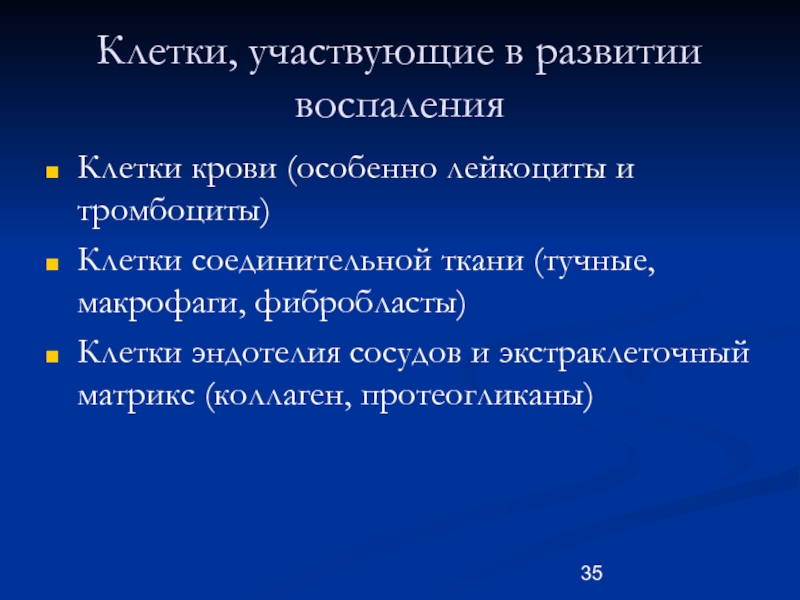 Клетки, участвующие в развитии воспаления

Клетки крови (особенно лейкоциты и тромбоциты)

Клетки соединительной ткани (тучные, макрофаги, фибробласты)

Клетки эндотелия сосудов и экстраклеточный матрикс (коллаген, протеогликаны)

35